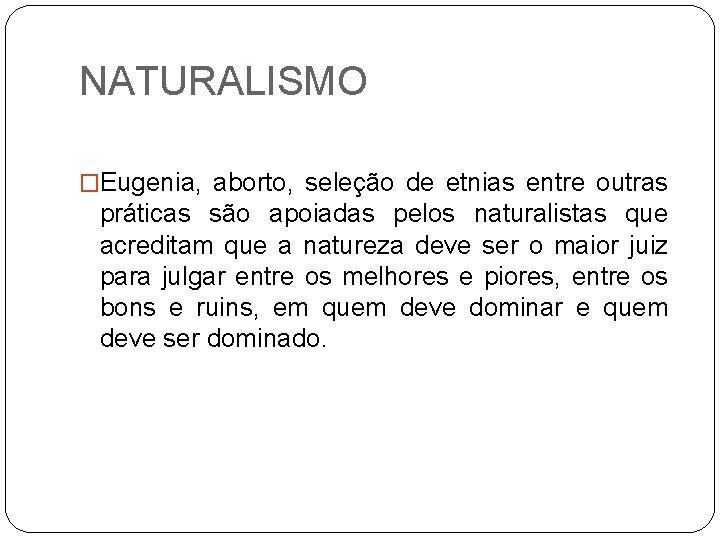 NATURALISMO

Eugenia, aborto, seleção de etnias entre outras práticas são apoiadas pelos naturalistas que acreditam que a natureza deve ser o maior juiz para julgar entre os melhores e piores, entre os bons e ruins, em quem deve dominar e quem deve ser dominado.